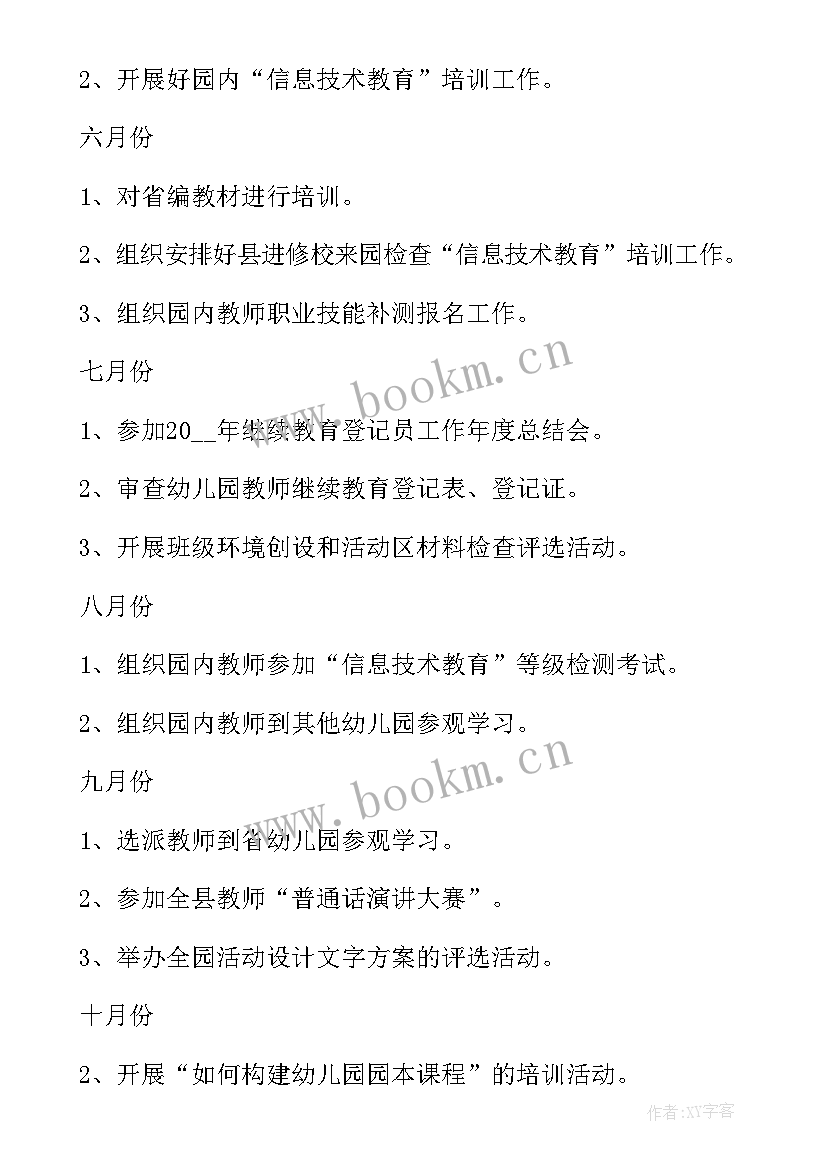 2、开展好园内“信息技术教育”培训工作。

六月份

1、对省编教材进行培训。

2、组织安排好县进修校来园检查“信息技术教育”培训工作。

3、组织园内教师职业技能补测报名工作。

七月份

1、参加20__年继续教育登记员工作年度总结会。

2、审查幼儿园教师继续教育登记表、登记证。

3、开展班级环境创设和活动区材料检查评选活动。

八月份

1、组织园内教师参加“信息技术教育”等级检测考试。

2、组织园内教师到其他幼儿园参观学习。

九月份

1、选派教师到省幼儿园参观学习。

2、参加全县教师“普通话演讲大赛”。

3、举办全园活动设计文字方案的评选活动。

十月份

2、开展“如何构建幼儿园园本课程”的培训活动。

www.bookm.cn

www.bookm.cn

作者:XY字客